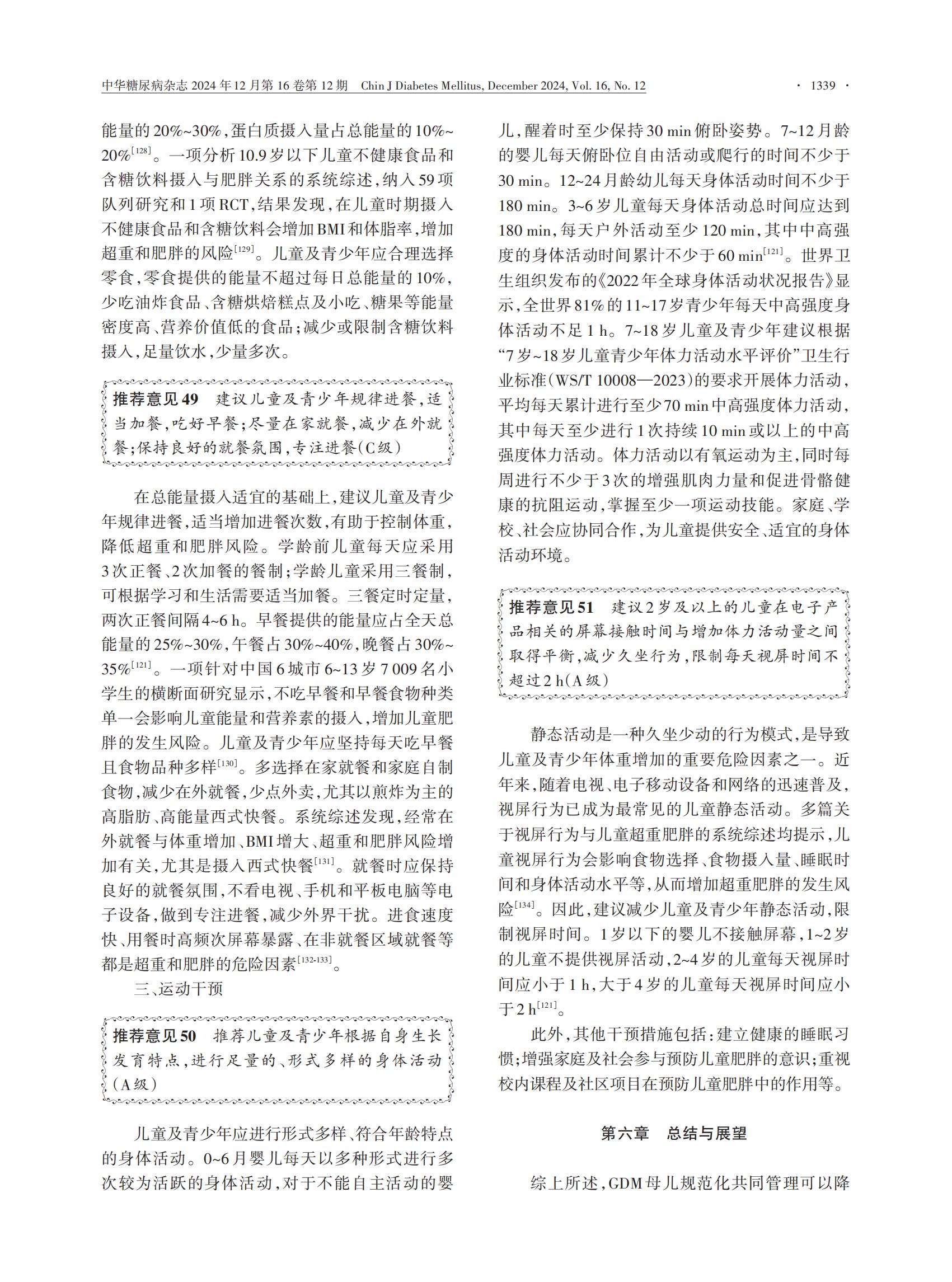 中华糖尿病杂志 2024 年 12 月第 16 卷第 12 期　Chin J Diabetes Mellitus, December 2024, Vol. 16, No. 12　· 1339 ·

能量的 20%~30%，蛋白质摄入量占总能量的 10%~20%$^{[128]}$。一项分析 10.9 岁以下儿童不健康食品和含糖饮料摄入与肥胖关系的系统综述，纳入 59 项队列研究和 1 项 RCT，结果发现，在儿童时期摄入不健康食品和含糖饮料会增加 BMI 和体脂率，增加超重和肥胖的风险$^{[129]}$。儿童及青少年应合理选择零食，零食提供的能量不超过每日总能量的 10%，少吃油炸食品、含糖烘焙糕点及小吃、糖果等能量密度高、营养价值低的食品；减少或限制含糖饮料摄入，足量饮水，少量多次。

推荐意见 49　建议儿童及青少年规律进餐，适当加餐，吃好早餐；尽量在家就餐，减少在外就餐；保持良好的就餐氛围，专注进餐（C 级）

在总能量摄入适宜的基础上，建议儿童及青少年规律进餐，适当增加进餐次数，有助于控制体重，降低超重和肥胖风险。学龄前儿童每天应采用 3 次正餐、2 次加餐的餐制；学龄儿童采用三餐制，可根据学习和生活需要适当加餐。三餐定时定量，两次正餐间隔 4~6 h。早餐提供的能量应占全天总能量的 25%~30%，午餐占 30%~40%，晚餐占 30%~35%$^{[121]}$。一项针对中国 6 城市 6~13 岁 7 009 名小学生的横断面研究显示，不吃早餐和早餐食物种类单一会影响儿童能量和营养素的摄入，增加儿童肥胖的发生风险。儿童及青少年应坚持每天吃早餐且食物品种多样$^{[130]}$。多选择在家就餐和家庭自制食物，减少在外就餐，少点外卖，尤其以煎炸为主的高脂肪、高能量西式快餐。系统综述发现，经常在外就餐与体重增加、BMI 增大、超重和肥胖风险增加有关，尤其是摄入西式快餐$^{[131]}$。就餐时应保持良好的就餐氛围，不看电视、手机和平板电脑等电子设备，做到专注进餐，减少外界干扰。进食速度快、用餐时高频次屏幕暴露、在非就餐区域就餐等都是超重和肥胖的危险因素$^{[132-133]}$。

三、运动干预

推荐意见 50　推荐儿童及青少年根据自身生长发育特点，进行足量的、形式多样的身体活动（A 级）

儿童及青少年应进行形式多样、符合年龄特点的身体活动。0~6 月婴儿每天以多种形式进行多次较为活跃的身体活动，对于不能自主活动的婴儿，醒着时至少保持 30 min 俯卧姿势。7~12 月龄的婴儿每天俯卧位自由活动或爬行的时间不少于 30 min。12~24 月龄幼儿每天身体活动时间不少于 180 min。3~6 岁儿童每天身体活动总时间应达到 180 min，每天户外活动至少 120 min，其中中高强度的身体活动时间累计不少于 60 min$^{[121]}$。世界卫生组织发布的《2022 年全球身体活动状况报告》显示，全世界 81% 的 11~17 岁青少年每天中高强度身体活动不足 1 h。7~18 岁儿童及青少年建议根据“7 岁~18 岁儿童青少年体力活动水平评价”卫生行业标准（WS/T 10008—2023）的要求开展体力活动，平均每天累计进行至少 70 min 中高强度体力活动，其中每天至少进行 1 次持续 10 min 或以上的中高强度体力活动。体力活动以有氧运动为主，同时每周进行不少于 3 次的增强肌肉力量和促进骨骼健康的抗阻运动，掌握至少一项运动技能。家庭、学校、社会应协同合作，为儿童提供安全、适宜的身体活动环境。

推荐意见 51　建议 2 岁及以上的儿童在电子产品相关的屏幕接触时间与增加体力活动量之间取得平衡，减少久坐行为，限制每天视屏时间不超过 2 h（A 级）

静态活动是一种久坐少动的行为模式，是导致儿童及青少年体重增加的重要危险因素之一。近年来，随着电视、电子移动设备和网络的迅速普及，视屏行为已成为最常见的儿童静态活动。多篇关于视屏行为与儿童超重肥胖的系统综述均提示，儿童视屏行为会影响食物选择、食物摄入量、睡眠时间和身体活动水平等，从而增加超重肥胖的发生风险$^{[134]}$。因此，建议减少儿童及青少年静态活动，限制视屏时间。1 岁以下的婴儿不接触屏幕，1~2 岁的儿童不提供视屏活动，2~4 岁的儿童每天视屏时间应小于 1 h，大于 4 岁的儿童每天视屏时间应小于 2 h$^{[121]}$。

此外，其他干预措施包括：建立健康的睡眠习惯；增强家庭及社会参与预防儿童肥胖的意识；重视校内课程及社区项目在预防儿童肥胖中的作用等。

第六章　总结与展望

综上所述，GDM 母儿规范化共同管理可以降